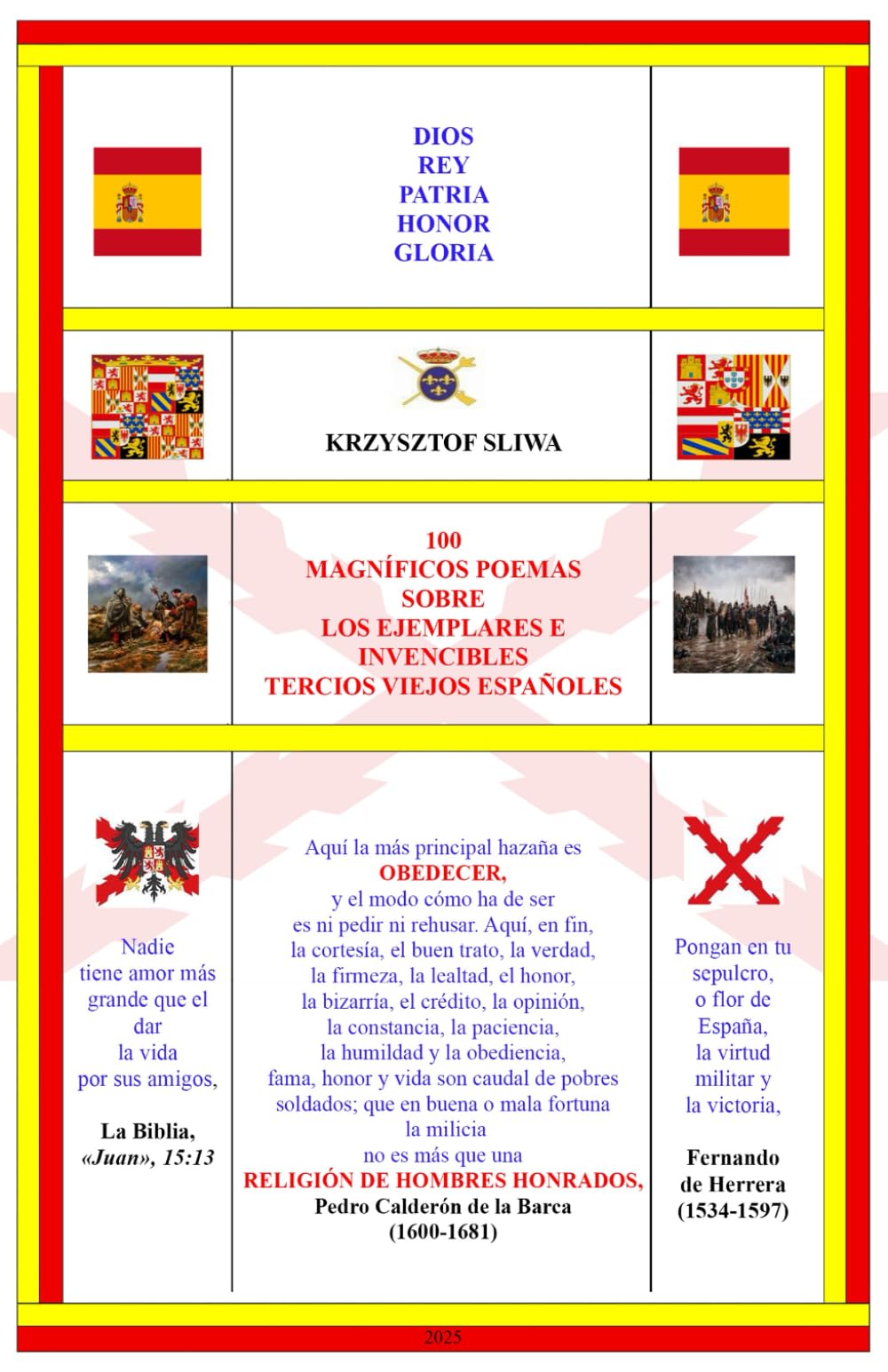 DIOS
REY
PATRIA
HONOR
GLORIA

KRZYSZTOF SLIWA

100
MAGNÍFICOS POEMAS
SOBRE
LOS EJEMPLARES E
INVENCIBLES
TERCIOS VIEJOS ESPAÑOLES

Nadie
tiene amor más
grande que el
dar
la vida
por sus amigos,

La Biblia,
«Juan», 15:13

Aquí la más principal hazaña es
OBEDECER,
y el modo cómo ha de ser
es ni pedir ni rehusar. Aquí, en fin,
la cortesía, el buen trato, la verdad,
la firmeza, la lealtad, el honor,
la bizarría, el crédito, la opinión,
la constancia, la paciencia,
la humildad y la obediencia,
fama, honor y vida son caudal de pobres
soldados; que en buena o mala fortuna
la milicia
no es más que una
RELIGIÓN DE HOMBRES HONRADOS,
Pedro Calderón de la Barca
(1600-1681)

Pongan en tu
sepulcro,
o flor de
España,
la virtud
militar y
la victoria,

Fernando
de Herrera
(1534-1597)

2025